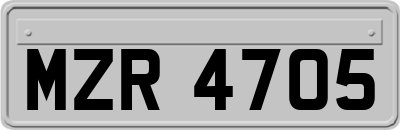 MZR 4705